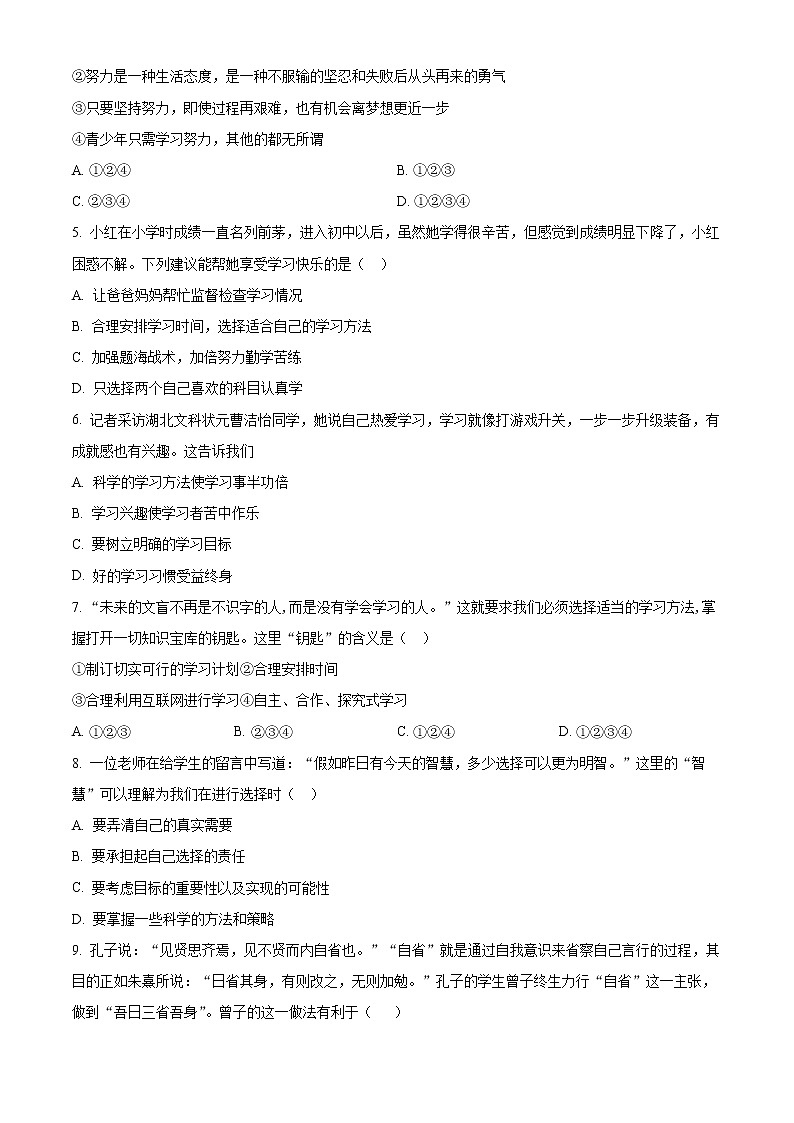 ②努力是一种生活态度，是一种不服输的坚忍和失败后从头再来的勇气

③只要坚持努力，即使过程再艰难，也有机会离梦想更近一步

④青少年只需学习努力，其他的都无所谓

A. ①②④

B. ①②③

C. ②③④

D. ①②③④

5. 小红在小学时成绩一直名列前茅，进入初中以后，虽然她学得很辛苦，但感觉到成绩明显下降了，小红困惑不解。下列建议能帮她享受学习快乐的是（　）

A. 让爸爸妈妈帮忙监督检查学习情况

B. 合理安排学习时间，选择适合自己的学习方法

C. 加强题海战术，加倍努力勤学苦练

D. 只选择两个自己喜欢的科目认真学

6. 记者采访湖北文科状元曹洁怡同学，她说自己热爱学习，学习就像打游戏升关，一步一步升级装备，有成就感也有兴趣。这告诉我们

A. 科学的学习方法使学习事半功倍

B. 学习兴趣使学习者苦中作乐

C. 要树立明确的学习目标

D. 好的学习习惯受益终身

7. “未来的文盲不再是不识字的人，而是没有学会学习的人。”这就要求我们必须选择适当的学习方法，掌握打开一切知识宝库的钥匙。这里“钥匙”的含义是（　）

①制订切实可行的学习计划②合理安排时间

③合理利用互联网进行学习④自主、合作、探究式学习

A. ①②③

B. ②③④

C. ①②④

D. ①②③④

8. 一位老师在给学生的留言中写道：“假如昨日有今天的智慧，多少选择可以更为明智。”这里的“智慧”可以理解为我们在进行选择时（　）

A. 要弄清自己的真实需要

B. 要承担起自己选择的责任

C. 要考虑目标的重要性以及实现的可能性

D. 要掌握一些科学的方法和策略

9. 孔子说：“见贤思齐焉，见不贤而内自省也。”“自省”就是通过自我意识来省察自己言行的过程，其目的正如朱熹所说：“日省其身，有则改之，无则加勉。”孔子的学生曾子终生力行“自省”这一主张，做到“吾日三省吾身”。曾子的这一做法有利于（　）